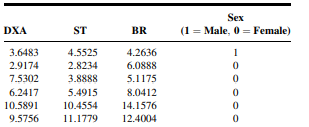 | DXA | ST | BR | Sex (1 = Male, 0 = Female) |
|---|---|---|---|
| 3.6483 | 4.5525 | 4.2636 | 1 |
| 2.9174 | 2.8234 | 6.0888 | 0 |
| 7.5302 | 3.8888 | 5.1175 | 0 |
| 6.2417 | 5.4915 | 8.0412 | 0 |
| 10.5891 | 10.4554 | 14.1576 | 0 |
| 9.5756 | 11.1779 | 12.4004 | 0 |